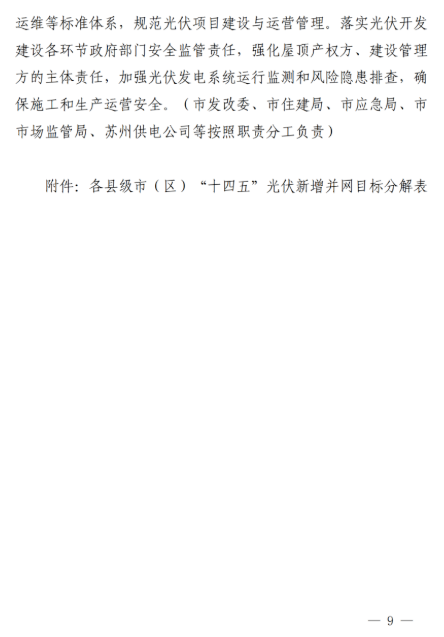 运维等标准体系，规范光伏项目建设与运营管理。落实光伏开发建设各环节政府部门安全监管责任，强化屋顶产权方、建设管理方的主体责任，加强光伏发电系统运行监测和风险隐患排查，确保施工和生产运营安全。（市发改委、市住建局、市应急局、市市场监管局、苏州供电公司等按照职责分工负责）

附件：各县级市（区）“十四五”光伏新增并网目标分解表

— 9 —